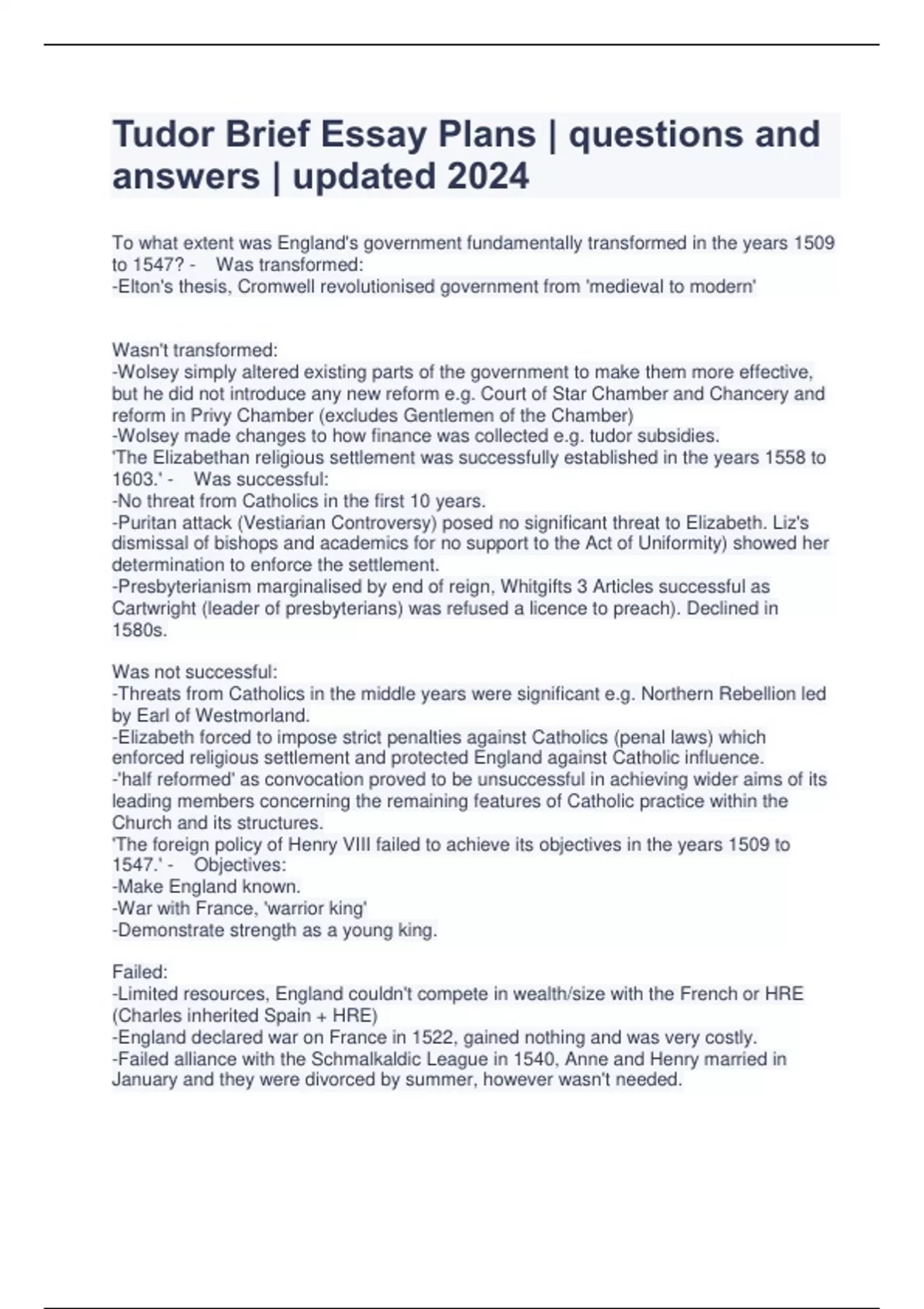 Tudor Brief Essay Plans | questions and answers | updated 2024

To what extent was England's government fundamentally transformed in the years 1509 to 1547? - Was transformed:
-Elton's thesis, Cromwell revolutionised government from 'medieval to modern'

Wasn't transformed:
-Wolsey simply altered existing parts of the government to make them more effective, but he did not introduce any new reform e.g. Court of Star Chamber and Chancery and reform in Privy Chamber (excludes Gentlemen of the Chamber)
-Wolsey made changes to how finance was collected e.g. tudor subsidies.
'The Elizabethan religious settlement was successfully established in the years 1558 to 1603.' - Was successful:
-No threat from Catholics in the first 10 years.
-Puritan attack (Vestiarian Controversy) posed no significant threat to Elizabeth. Liz's dismissal of bishops and academics for no support to the Act of Uniformity) showed her determination to enforce the settlement.
-Presbyterianism marginalised by end of reign, Whitgifts 3 Articles successful as Cartwright (leader of presbyterians) was refused a licence to preach). Declined in 1580s.

Was not successful:
-Threats from Catholics in the middle years were significant e.g. Northern Rebellion led by Earl of Westmorland.
-Elizabeth forced to impose strict penalties against Catholics (penal laws) which enforced religious settlement and protected England against Catholic influence.
-'half reformed' as convocation proved to be unsuccessful in achieving wider aims of its leading members concerning the remaining features of Catholic practice within the Church and its structures.
'The foreign policy of Henry VIII failed to achieve its objectives in the years 1509 to 1547.' - Objectives:
-Make England known.
-War with France, 'warrior king'
-Demonstrate strength as a young king.

Failed:
-Limited resources, England couldn't compete in wealth/size with the French or HRE (Charles inherited Spain + HRE)
-England declared war on France in 1522, gained nothing and was very costly.
-Failed alliance with the Schmalkaldic League in 1540, Anne and Henry married in January and they were divorced by summer, however wasn't needed.